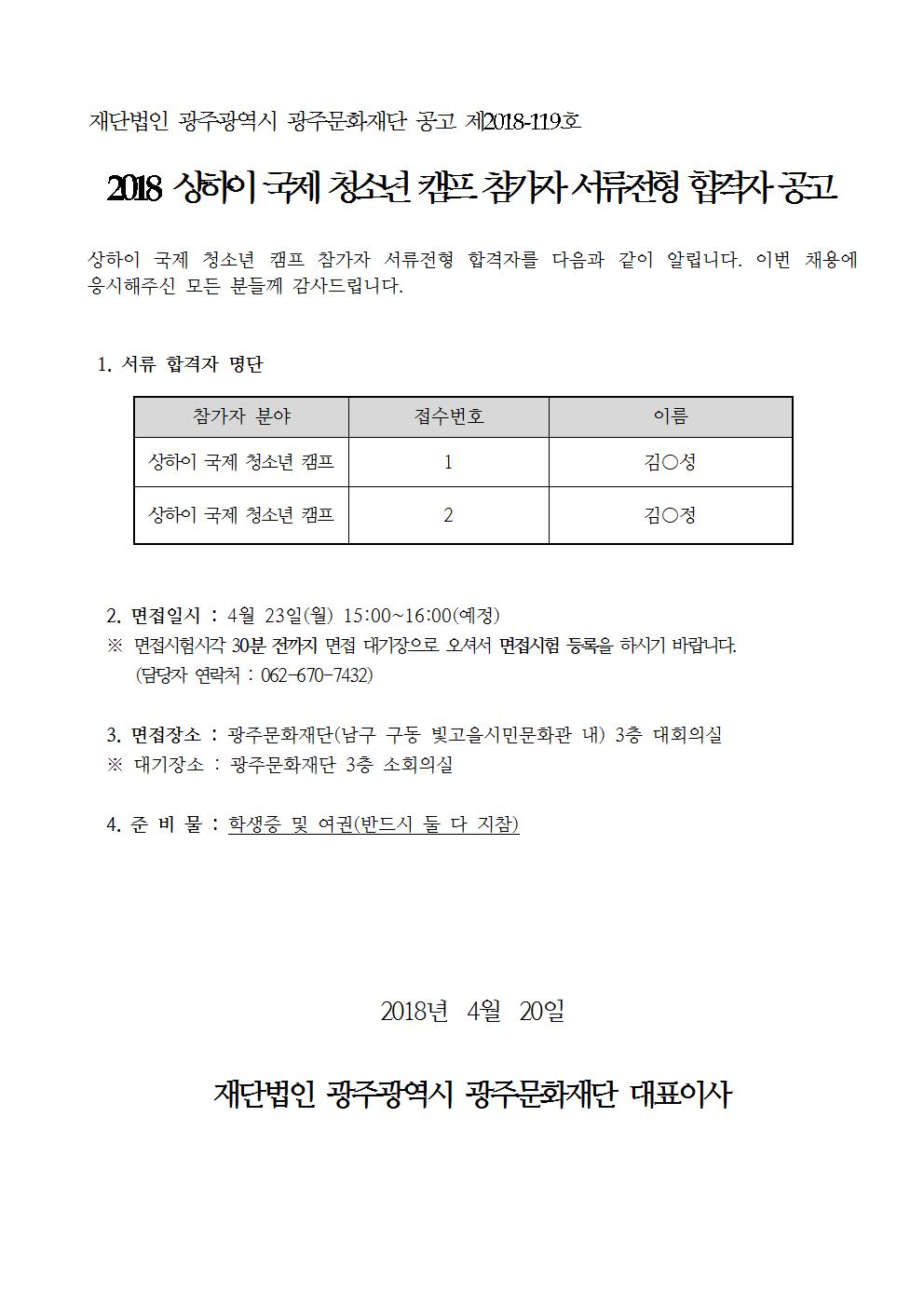 재단법인 광주광역시 광주문화재단 공고 제2018-119호

2018 상하이 국제 청소년 캠프 참가자 서류전형 합격자 공고

상하이 국제 청소년 캠프 참가자 서류전형 합격자를 다음과 같이 알립니다. 이번 채용에 응시해주신 모든 분들께 감사드립니다.

1. 서류 합격자 명단

| 참가자 분야 | 접수번호 | 이름 |
|---|---|---|
| 상하이 국제 청소년 캠프 | 1 | 김○성 |
| 상하이 국제 청소년 캠프 | 2 | 김○정 |

2. 면접일시 : 4월 23일(월) 15:00~16:00(예정)
※ 면접시험시각 30분 전까지 면접 대기장으로 오셔서 면접시험 등록을 하시기 바랍니다.
(담당자 연락처 : 062-670-7432)

3. 면접장소 : 광주문화재단(남구 구동 빛고을시민문화관 내) 3층 대회의실
※ 대기장소 : 광주문화재단 3층 소회의실

4. 준 비 물 : 학생증 및 여권(반드시 둘 다 지참)

2018년 4월 20일

재단법인 광주광역시 광주문화재단 대표이사